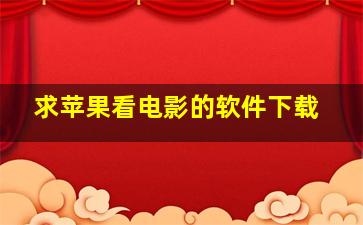 求苹果看电影的软件下载